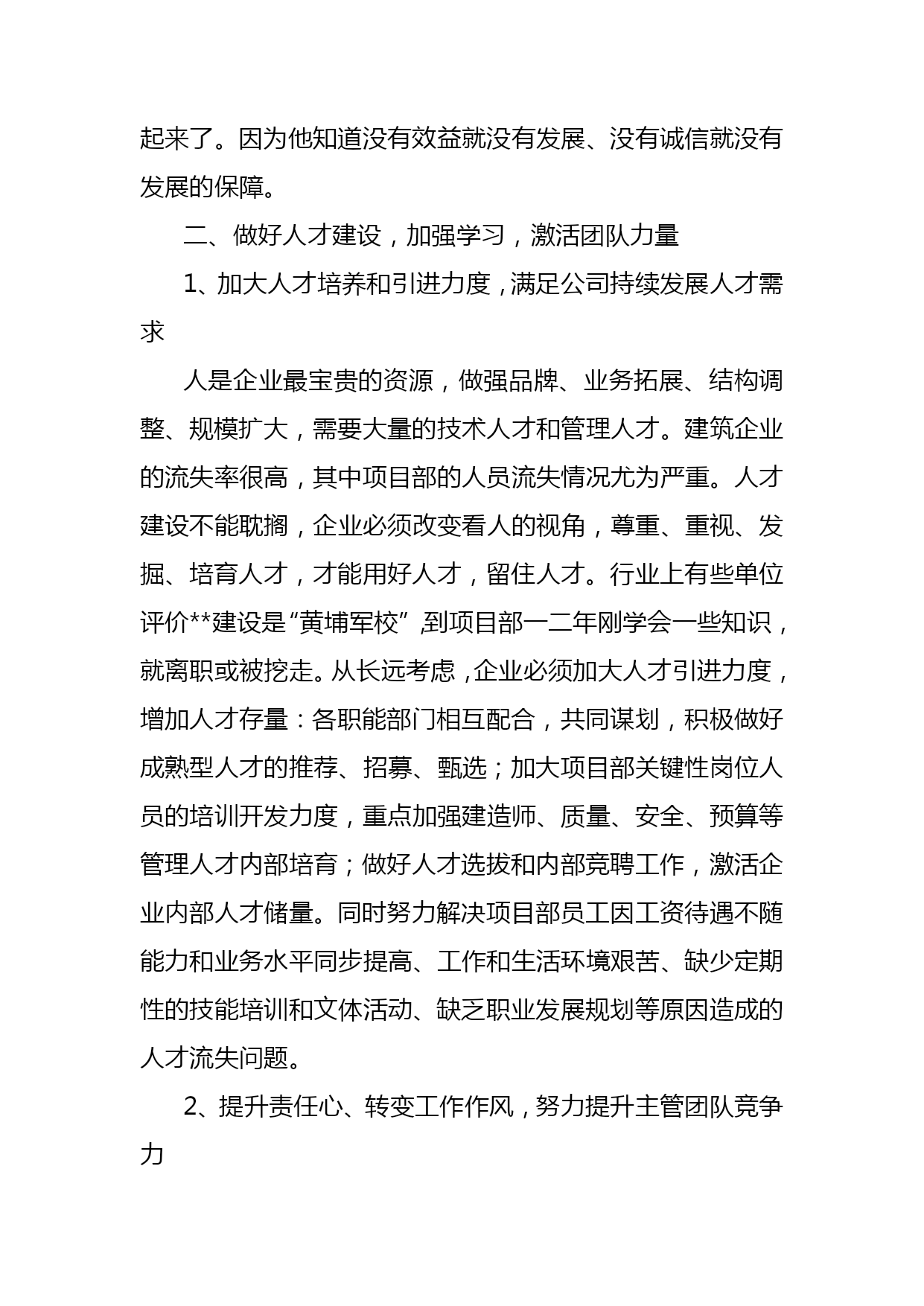 起来了。因为他知道没有效益就没有发展、没有诚信就没有发展的保障。

二、做好人才建设，加强学习，激活团队力量

1、加大人才培养和引进力度，满足公司持续发展人才需求

人是企业最宝贵的资源，做强品牌、业务拓展、结构调整、规模扩大，需要大量的技术人才和管理人才。建筑企业的流失率很高，其中项目部的人员流失情况尤为严重。人才建设不能耽搁，企业必须改变看人的视角，尊重、重视、发掘、培育人才，才能用好人才，留住人才。行业上有些单位评价**建设是“黄埔军校”,到项目部一二年刚学会一些知识，就离职或被挖走。从长远考虑，企业必须加大人才引进力度，增加人才存量：各职能部门相互配合，共同谋划，积极做好成熟型人才的推荐、招募、甄选；加大项目部关键性岗位人员的培训开发力度，重点加强建造师、质量、安全、预算等管理人才内部培育；做好人才选拔和内部竞聘工作，激活企业内部人才储量。同时努力解决项目部员工因工资待遇不随能力和业务水平同步提高、工作和生活环境艰苦、缺少定期性的技能培训和文体活动、缺乏职业发展规划等原因造成的人才流失问题。

2、提升责任心、转变工作作风，努力提升主管团队竞争力